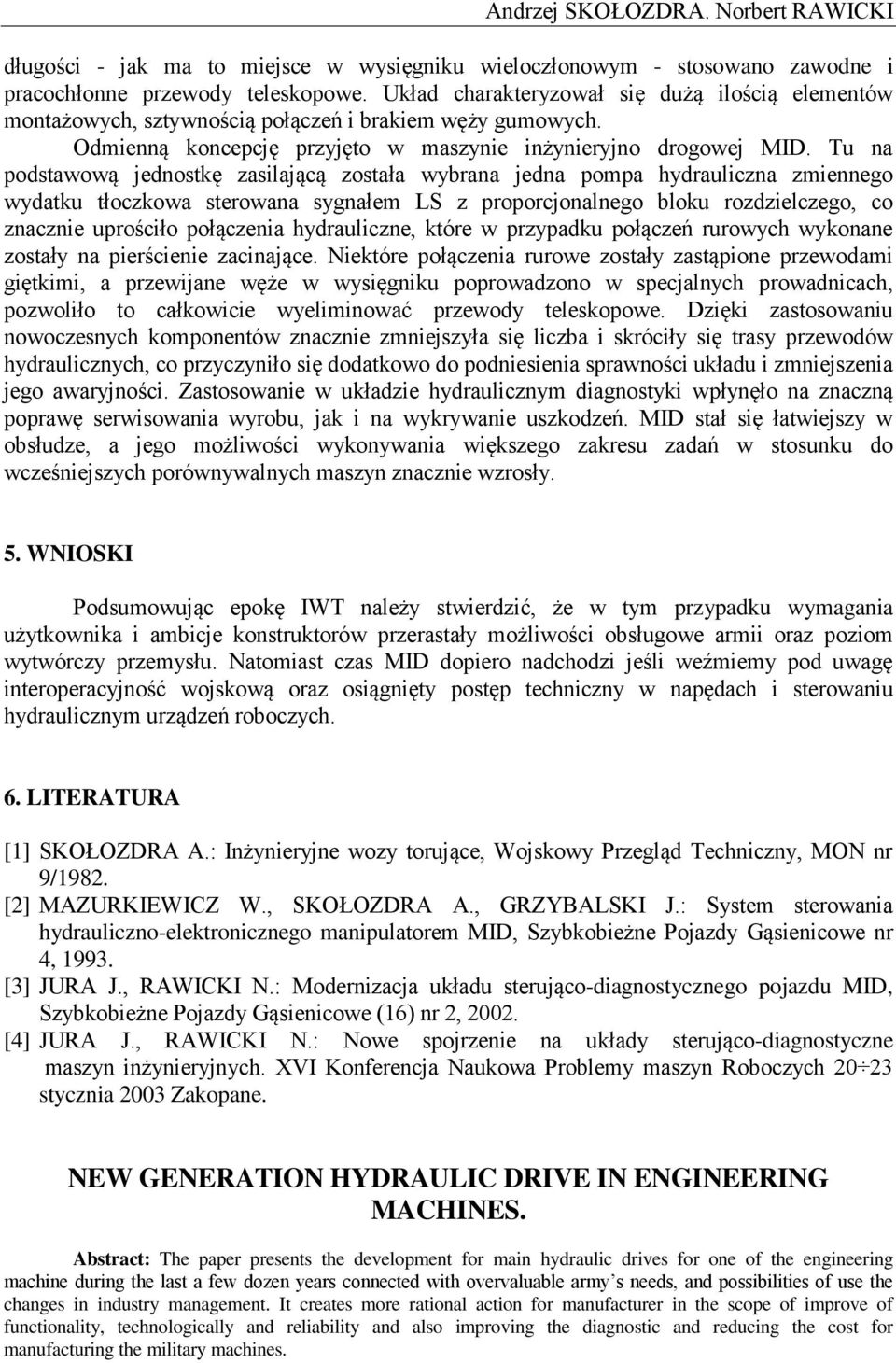 Andrzej SKOŁOZDRA. Norbert RAWICKI

długości - jak ma to miejsce w wysięgniku wieloczłonowym - stosowano zawodne i pracochłonne przewody teleskopowe. Układ charakteryzował się dużą ilością elementów montażowych, sztywnością połączeń i brakiem węży gumowych.

Odmienną koncepcję przyjęto w maszynie inżynieryjno drogowej MID. Tu na podstawową jednostkę zasilającą została wybrana jedna pompa hydrauliczna zmiennego wydatku tłoczkowa sterowana sygnałem LS z proporcjonalnego bloku rozdzielczego, co znacznie uprościło połączenia hydrauliczne, które w przypadku połączeń rurowych wykonane zostały na pierścienie zacinające. Niektóre połączenia rurowe zostały zastąpione przewodami giętkimi, a przewijane węże w wysięgniku poprowadzono w specjalnych prowadnicach, pozwoliło to całkowicie wyeliminować przewody teleskopowe. Dzięki zastosowaniu nowoczesnych komponentów znacznie zmniejszyła się liczba i skróciły się trasy przewodów hydraulicznych, co przyczyniło się dodatkowo do podniesienia sprawności układu i zmniejszenia jego awaryjności. Zastosowanie w układzie hydraulicznym diagnostyki wpłynęło na znaczną poprawę serwisowania wyrobu, jak i na wykrywanie uszkodzeń. MID stał się łatwiejszy w obsłudze, a jego możliwości wykonywania większego zakresu zadań w stosunku do wcześniejszych porównywalnych maszyn znacznie wzrosły.

5. WNIOSKI

Podsumowując epokę IWT należy stwierdzić, że w tym przypadku wymagania użytkownika i ambicje konstruktorów przerastały możliwości obsługowe armii oraz poziom wytwórczy przemysłu. Natomiast czas MID dopiero nadchodzi jeśli weźmiemy pod uwagę interoperacyjność wojskową oraz osiągnięty postęp techniczny w napędach i sterowaniu hydraulicznym urządzeń roboczych.

6. LITERATURA

[1] SKOŁOZDRA A.: Inżynieryjne wozy torujące, Wojskowy Przegląd Techniczny, MON nr 9/1982.
[2] MAZURKIEWICZ W., SKOŁOZDRA A., GRZYBALSKI J.: System sterowania hydrauliczno-elektronicznego manipulatorem MID, Szybkobieżne Pojazdy Gąsienicowe nr 4, 1993.
[3] JURA J., RAWICKI N.: Modernizacja układu sterująco-diagnostycznego pojazdu MID, Szybkobieżne Pojazdy Gąsienicowe (16) nr 2, 2002.
[4] JURA J., RAWICKI N.: Nowe spojrzenie na układy sterująco-diagnostyczne maszyn inżynieryjnych. XVI Konferencja Naukowa Problemy maszyn Roboczych 20÷23 stycznia 2003 Zakopane.

NEW GENERATION HYDRAULIC DRIVE IN ENGINEERING MACHINES.

Abstract: The paper presents the development for main hydraulic drives for one of the engineering machine during the last a few dozen years connected with overvaluable army’s needs, and possibilities of use the changes in industry management. It creates more rational action for manufacturer in the scope of improve of functionality, technologically and reliability and also improving the diagnostic and reducing the cost for manufacturing the military machines.